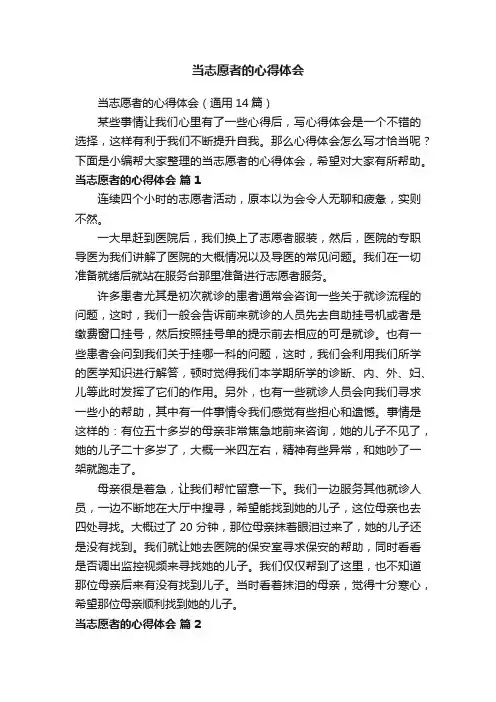 当志愿者的心得体会

当志愿者的心得体会（通用 14 篇）

某些事情让我们心里有了一些心得后，写心得体会是一个不错的选择，这样有利于我们不断提升自我。那么心得体会怎么写才恰当呢？下面是小编帮大家整理的当志愿者的心得体会，希望对大家有所帮助。

当志愿者的心得体会 篇 1

连续四个小时的志愿者活动，原本以为会令人无聊和疲惫，实则不然。

一大早赶到医院后，我们换上了志愿者服装，然后，医院的专职导医为我们讲解了医院的大概情况以及导医的常见问题。我们在一切准备就绪后就站在服务台那里准备进行志愿者服务。

许多患者尤其是初次就诊的患者通常会咨询一些关于就诊流程的问题，这时，我们一般会告诉前来就诊的人员先去自助挂号机或者是缴费窗口挂号，然后按照挂号单的提示前去相应的可是就诊。也有一些患者会问到我们关于挂哪一科的问题，这时，我们会利用我们所学的医学知识进行解答，顿时觉得我们本学期所学的诊断、内、外、妇、儿等此时发挥了它们的作用。另外，也有一些就诊人员会向我们寻求一些小的帮助，其中有一件事情令我们感觉有些担心和遗憾。事情是这样的：有位五十多岁的母亲非常焦急地前来咨询，她的儿子不见了，她的儿子二十多岁了，大概一米四左右，精神有些异常，和她吵了一架就跑走了。

母亲很是着急，让我们帮忙留意一下。我们一边服务其他就诊人员，一边不断地在大厅中搜寻，希望能找到她的儿子，这位母亲也去四处寻找。大概过了 20 分钟，那位母亲抹着眼泪过来了，她的儿子还是没有找到。我们就让她去医院的保安室寻求保安的帮助，同时看看是否调出监控视频来寻找她的儿子。我们仅仅帮到了这里，也不知道那位母亲后来有没有找到儿子。当时看着抹泪的母亲，觉得十分寒心，希望那位母亲顺利找到她的儿子。

当志愿者的心得体会 篇 2